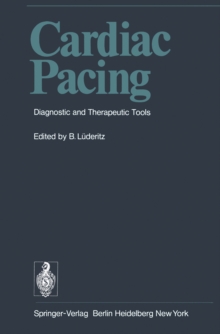 Cardiac Pacing

Diagnostic and Therapeutic Tools

Edited by B. Lüderitz

Springer-Verlag Berlin Heidelberg New York